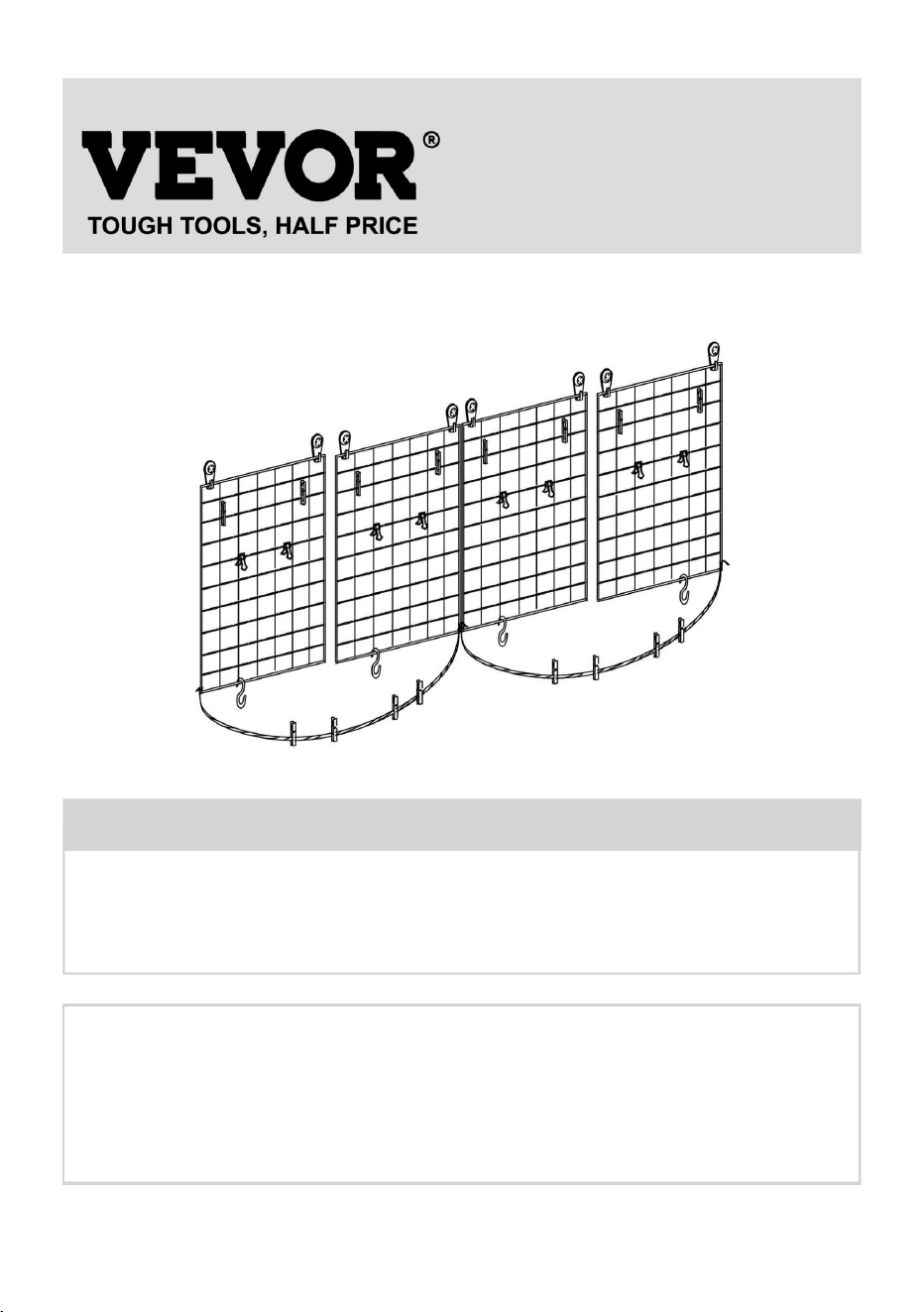 VEVOR®
TOUGH TOOLS, HALF PRICE